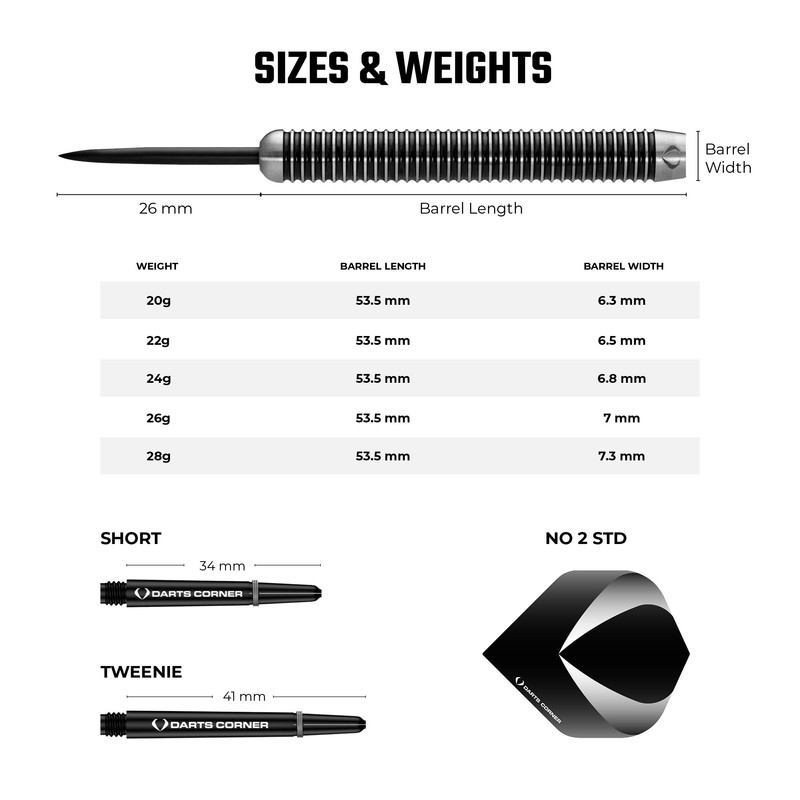 SIZES & WEIGHTS

Barrel Width

26 mm

Barrel Length

| WEIGHT | BARREL LENGTH | BARREL WIDTH |
|---|---|---|
| 20g | 53.5 mm | 6.3 mm |
| 22g | 53.5 mm | 6.5 mm |
| 24g | 53.5 mm | 6.8 mm |
| 26g | 53.5 mm | 7 mm |
| 28g | 53.5 mm | 7.3 mm |

SHORT

34 mm

DARTS CORNER

TWEENIE

41 mm

DARTS CORNER

NO 2 STD

DARTS CORNER